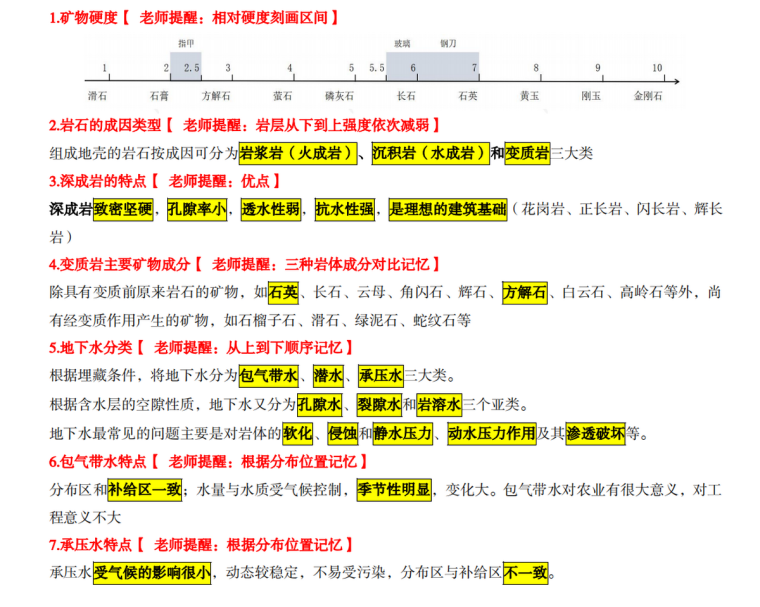 1.矿物硬度【 老师提醒：相对硬度刻画区间】

指甲 玻璃 钢刀

1 2 2.5 3 4 5 5.5 6 7 8 9 10

滑石 石膏 方解石 萤石 磷灰石 长石 石英 黄玉 刚玉 金刚石

2.岩石的成因类型【 老师提醒：岩层从下到上强度依次减弱】

组成地壳的岩石按成因可分为岩浆岩（火成岩）、沉积岩（水成岩）和变质岩三大类

3.深成岩的特点【 老师提醒：优点】

深成岩致密坚硬，孔隙率小，透水性弱，抗水性强，是理想的建筑基础（花岗岩、正长岩、闪长岩、辉长岩）

4.变质岩主要矿物成分【 老师提醒：三种岩体成分对比记忆】

除具有变质前原来岩石的矿物，如石英、长石、云母、角闪石、辉石、方解石、白云石、高岭石等外，尚有经变质作用产生的矿物，如石榴子石、滑石、绿泥石、蛇纹石等

5.地下水分类【 老师提醒：从上到下顺序记忆】

根据埋藏条件，将地下水分为包气带水、潜水、承压水三大类。

根据含水层的空隙性质，地下水又分为孔隙水、裂隙水和岩溶水三个亚类。

地下水最常见的问题主要是对岩体的软化、侵蚀和静水压力、动水压力作用及其渗透破坏等。

6.包气带水特点【 老师提醒：根据分布位置记忆】

分布区和补给区一致；水量与水质受气候控制，季节性明显，变化大。包气带水对农业有很大意义，对工程意义不大

7.承压水特点【 老师提醒：根据分布位置记忆】

承压水受气候的影响很小，动态较稳定，不易受污染，分布区与补给区不一致。